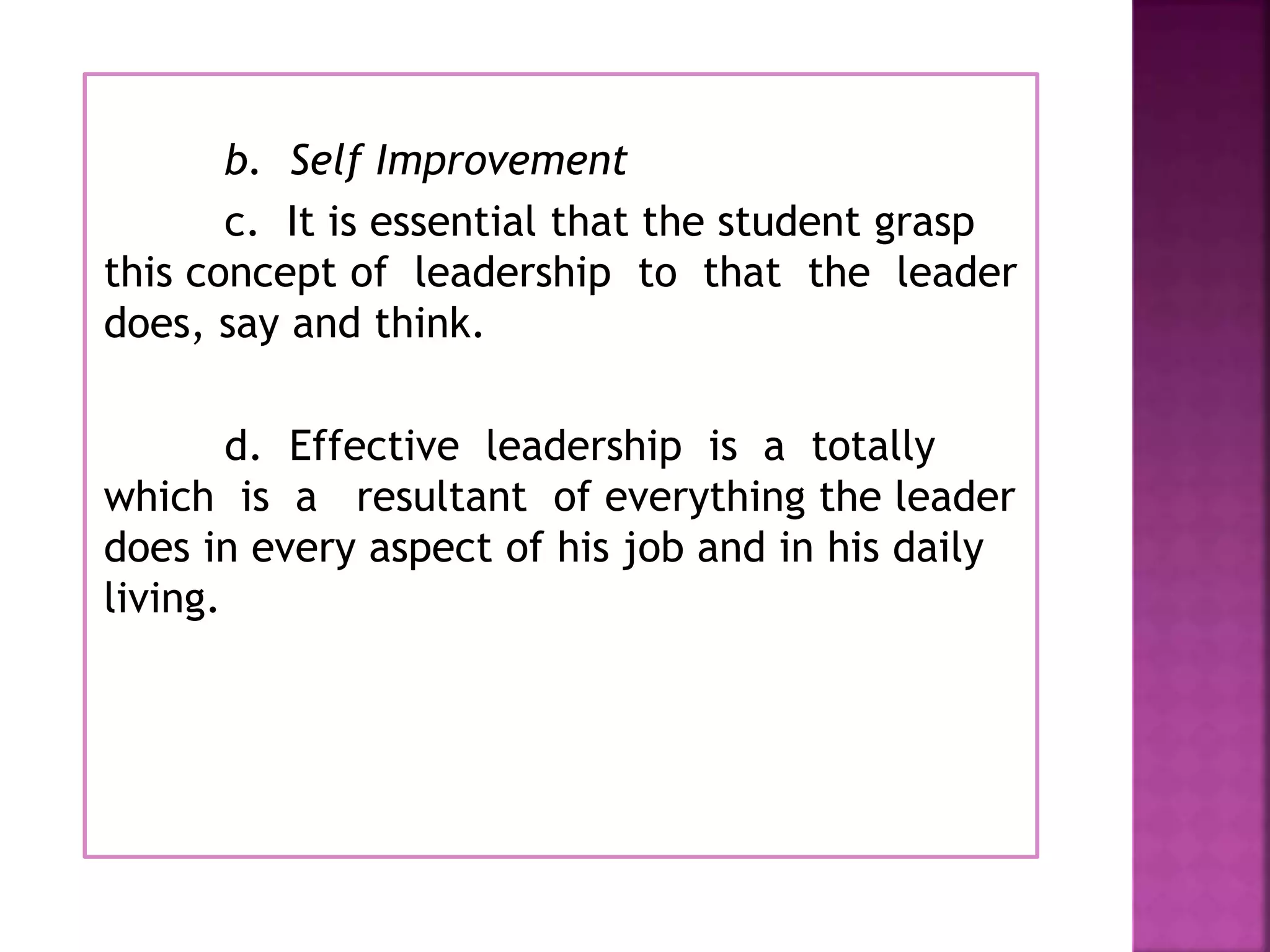 b. Self Improvement

c. It is essential that the student grasp this concept of leadership to that the leader does, say and think.

d. Effective leadership is a totally which is a resultant of everything the leader does in every aspect of his job and in his daily living.